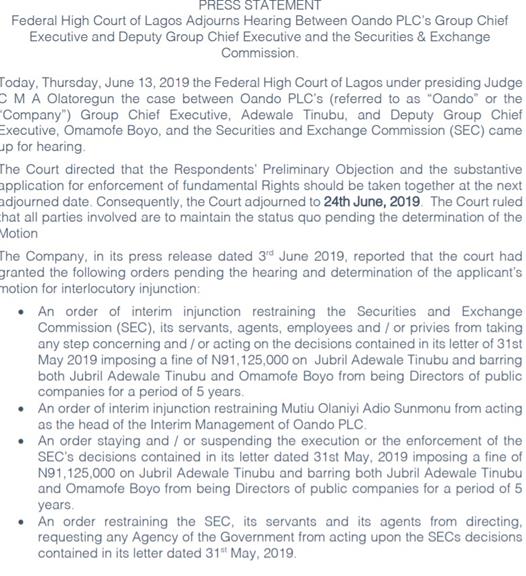 PRESS STATEMENT
Federal High Court of Lagos Adjourns Hearing Between Oando PLC's Group Chief Executive and Deputy Group Chief Executive and the Securities & Exchange Commission.

Today, Thursday, June 13, 2019 the Federal High Court of Lagos under presiding Judge C M A Olatoregun the case between Oando PLC's (referred to as "Oando" or the "Company") Group Chief Executive, Adewale Tinubu, and Deputy Group Chief Executive, Omamofe Boyo, and the Securities and Exchange Commission (SEC) came up for hearing.

The Court directed that the Respondents' Preliminary Objection and the substantive application for enforcement of fundamental Rights should be taken together at the next adjourned date. Consequently, the Court adjourned to 24th June, 2019. The Court ruled that all parties involved are to maintain the status quo pending the determination of the Motion

The Company, in its press release dated 3$^{rd}$ June 2019, reported that the court had granted the following orders pending the hearing and determination of the applicant's motion for interlocutory injunction:

• An order of interim injunction restraining the Securities and Exchange Commission (SEC), its servants, agents, employees and / or privies from taking any step concerning and / or acting on the decisions contained in its letter of 31st May 2019 imposing a fine of N91,125,000 on Jubril Adewale Tinubu and barring both Jubril Adewale Tinubu and Omamofe Boyo from being Directors of public companies for a period of 5 years.
• An order of interim injunction restraining Mutiu Olaniyi Adio Sunmonu from acting as the head of the Interim Management of Oando PLC.
• An order staying and / or suspending the execution or the enforcement of the SEC's decisions contained in its letter dated 31st May, 2019 imposing a fine of N91,125,000 on Jubril Adewale Tinubu and barring both Jubril Adewale Tinubu and Omamofe Boyo from being Directors of public companies for a period of 5 years.
• An order restraining the SEC, its servants and its agents from directing, requesting any Agency of the Government from acting upon the SECs decisions contained in its letter dated 31$^{st}$ May, 2019.